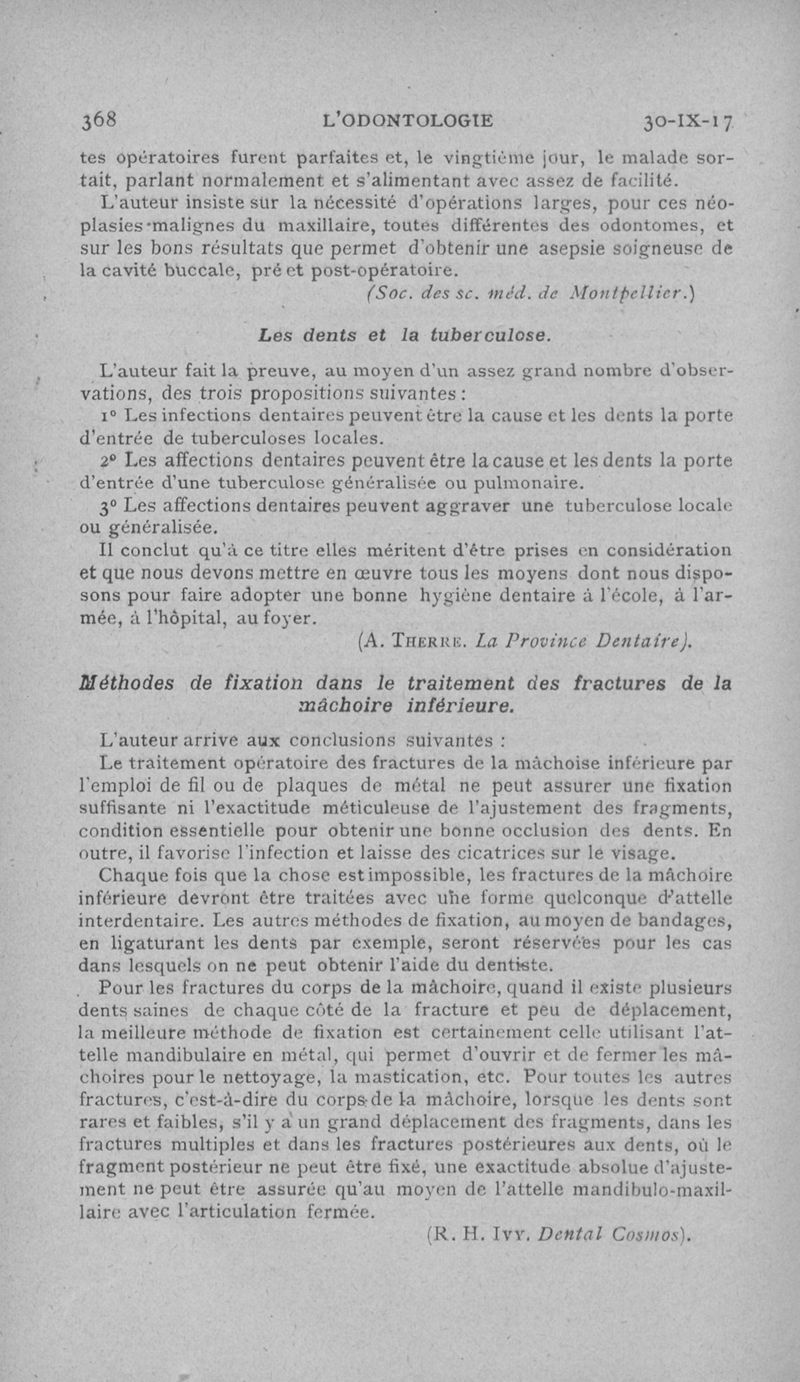 368 L'ODONTOLOGIE 30-IX-17

tes opératoires furent parfaites et, le vingtième jour, le malade sortait, parlant normalement et s'alimentant avec assez de facilité.

L'auteur insiste sur la nécessité d'opérations larges, pour ces néoplasies malignes du maxillaire, toutes différentes des odontomes, et sur les bons résultats que permet d'obtenir une asepsie soigneuse de la cavité buccale, pré et post-opératoire.

(Soc. des sc. méd. de Montpellier.)

Les dents et la tuberculose.

L'auteur fait la preuve, au moyen d'un assez grand nombre d'observations, des trois propositions suivantes :

1° Les infections dentaires peuvent être la cause et les dents la porte d'entrée de tuberculoses locales.

2° Les affections dentaires peuvent être la cause et les dents la porte d'entrée d'une tuberculose généralisée ou pulmonaire.

3° Les affections dentaires peuvent aggraver une tuberculose locale ou généralisée.

Il conclut qu'à ce titre elles méritent d'être prises en considération et que nous devons mettre en œuvre tous les moyens dont nous disposons pour faire adopter une bonne hygiène dentaire à l'école, à l'armée, à l'hôpital, au foyer.

(A. Therre. La Province Dentaire).

Méthodes de fixation dans le traitement des fractures de la mâchoire inférieure.

L'auteur arrive aux conclusions suivantes :

Le traitement opératoire des fractures de la mâchoise inférieure par l'emploi de fil ou de plaques de métal ne peut assurer une fixation suffisante ni l'exactitude méticuleuse de l'ajustement des fragments, condition essentielle pour obtenir une bonne occlusion des dents. En outre, il favorise l'infection et laisse des cicatrices sur le visage.

Chaque fois que la chose est impossible, les fractures de la mâchoire inférieure devront être traitées avec une forme quelconque d'attelle interdentaire. Les autres méthodes de fixation, au moyen de bandages, en ligaturant les dents par exemple, seront réservées pour les cas dans lesquels on ne peut obtenir l'aide du dentiste.

Pour les fractures du corps de la mâchoire, quand il existe plusieurs dents saines de chaque côté de la fracture et peu de déplacement, la meilleure méthode de fixation est certainement celle utilisant l'attelle mandibulaire en métal, qui permet d'ouvrir et de fermer les mâchoires pour le nettoyage, la mastication, etc. Pour toutes les autres fractures, c'est-à-dire du corps de la mâchoire, lorsque les dents sont rares et faibles, s'il y a un grand déplacement des fragments, dans les fractures multiples et dans les fractures postérieures aux dents, où le fragment postérieur ne peut être fixé, une exactitude absolue d'ajustement ne peut être assurée qu'au moyen de l'attelle mandibulo-maxillaire avec l'articulation fermée.

(R. H. Ivy. Dental Cosmos).